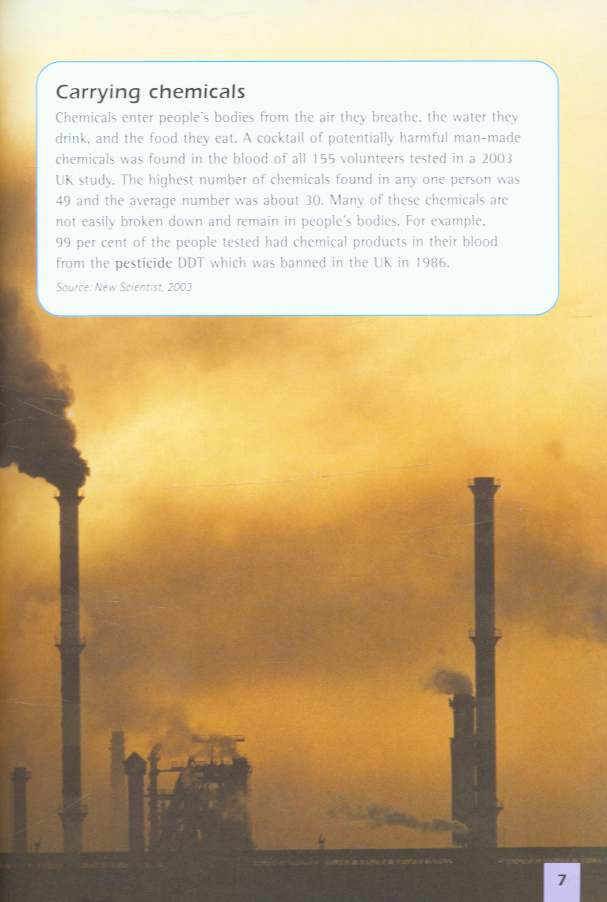 Carrying chemicals

Chemicals enter people's bodies from the air they breathe, the water they drink, and the food they eat. A cocktail of potentially harmful man-made chemicals was found in the blood of all 155 volunteers tested in a 2003 UK study. The highest number of chemicals found in any one person was 49 and the average number was about 30. Many of these chemicals are not easily broken down and remain in people's bodies. For example, 99 per cent of the people tested had chemical products in their blood from the pesticide DDT which was banned in the UK in 1986.

Source: New Scientist, 2003

7